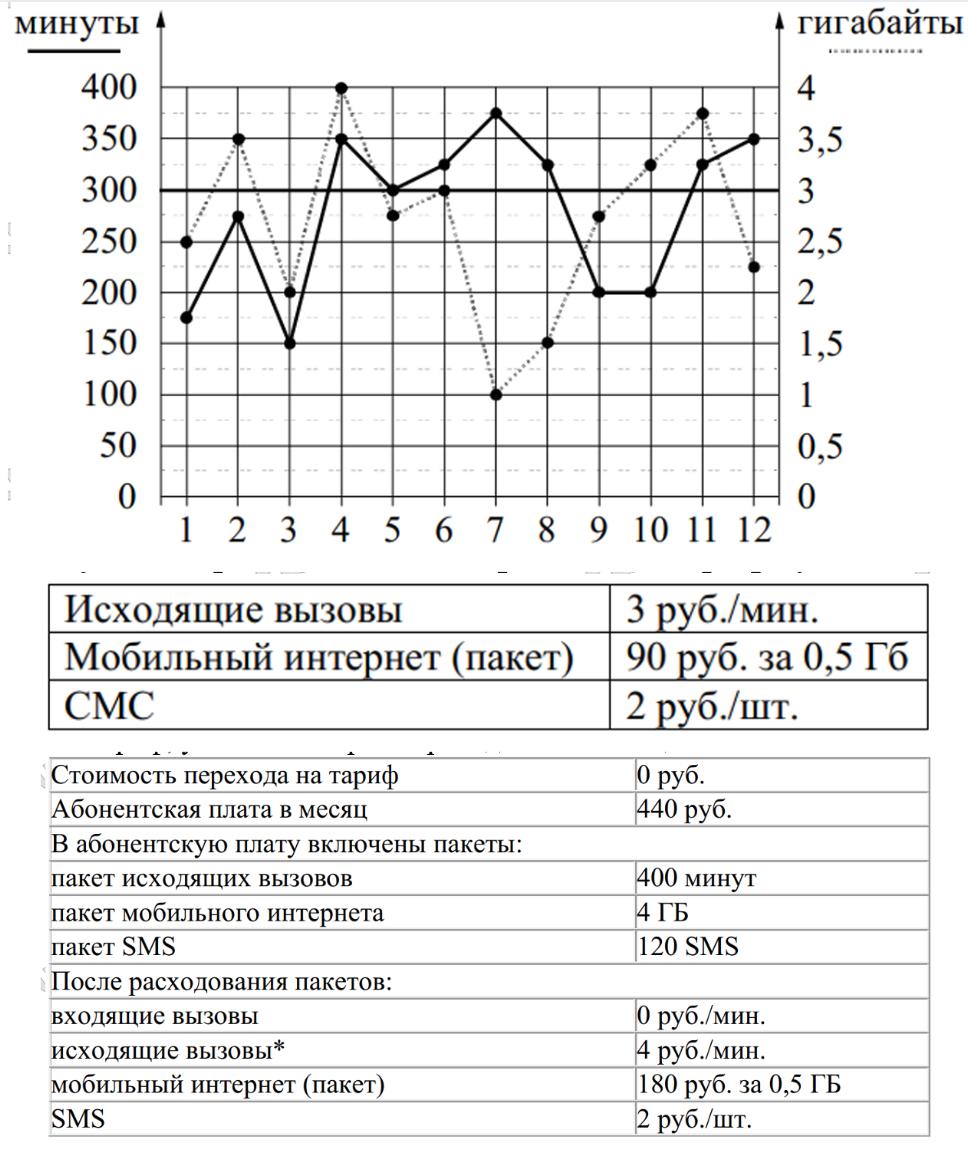 минуты

гигабайты

400
350
300
250
200
150
100
50
0

4
3,5
3
2,5
2
1,5
1
0,5
0

1 2 3 4 5 6 7 8 9 10 11 12

| Исходящие вызовы | 3 руб./мин. |
|---|---|
| Мобильный интернет (пакет) | 90 руб. за 0,5 Гб |
| СМС | 2 руб./шт. |

| Стоимость перехода на тариф | 0 руб. |
|---|---|
| Абонентская плата в месяц | 440 руб. |
| В абонентскую плату включены пакеты: | |
| пакет исходящих вызовов | 400 минут |
| пакет мобильного интернета | 4 ГБ |
| пакет SMS | 120 SMS |
| После расходования пакетов: | |
| входящие вызовы | 0 руб./мин. |
| исходящие вызовы* | 4 руб./мин. |
| мобильный интернет (пакет) | 180 руб. за 0,5 ГБ |
| SMS | 2 руб./шт. |